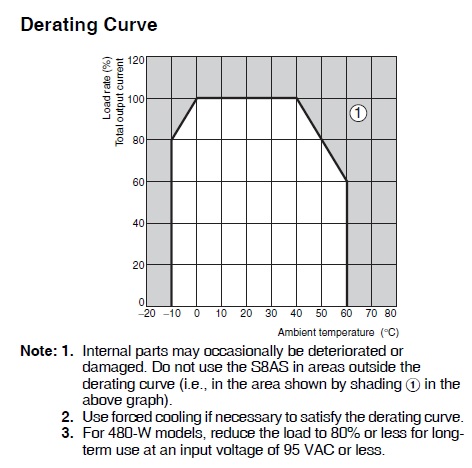 Derating Curve

Load rate (%)
Total output current

120
100
80
60
40
20
0

①

–20 –10 0 10 20 30 40 50 60 70 80

Ambient temperature (°C)

Note: 1. Internal parts may occasionally be deteriorated or damaged. Do not use the S8AS in areas outside the derating curve (i.e., in the area shown by shading ① in the above graph).
2. Use forced cooling if necessary to satisfy the derating curve.
3. For 480-W models, reduce the load to 80% or less for long-term use at an input voltage of 95 VAC or less.